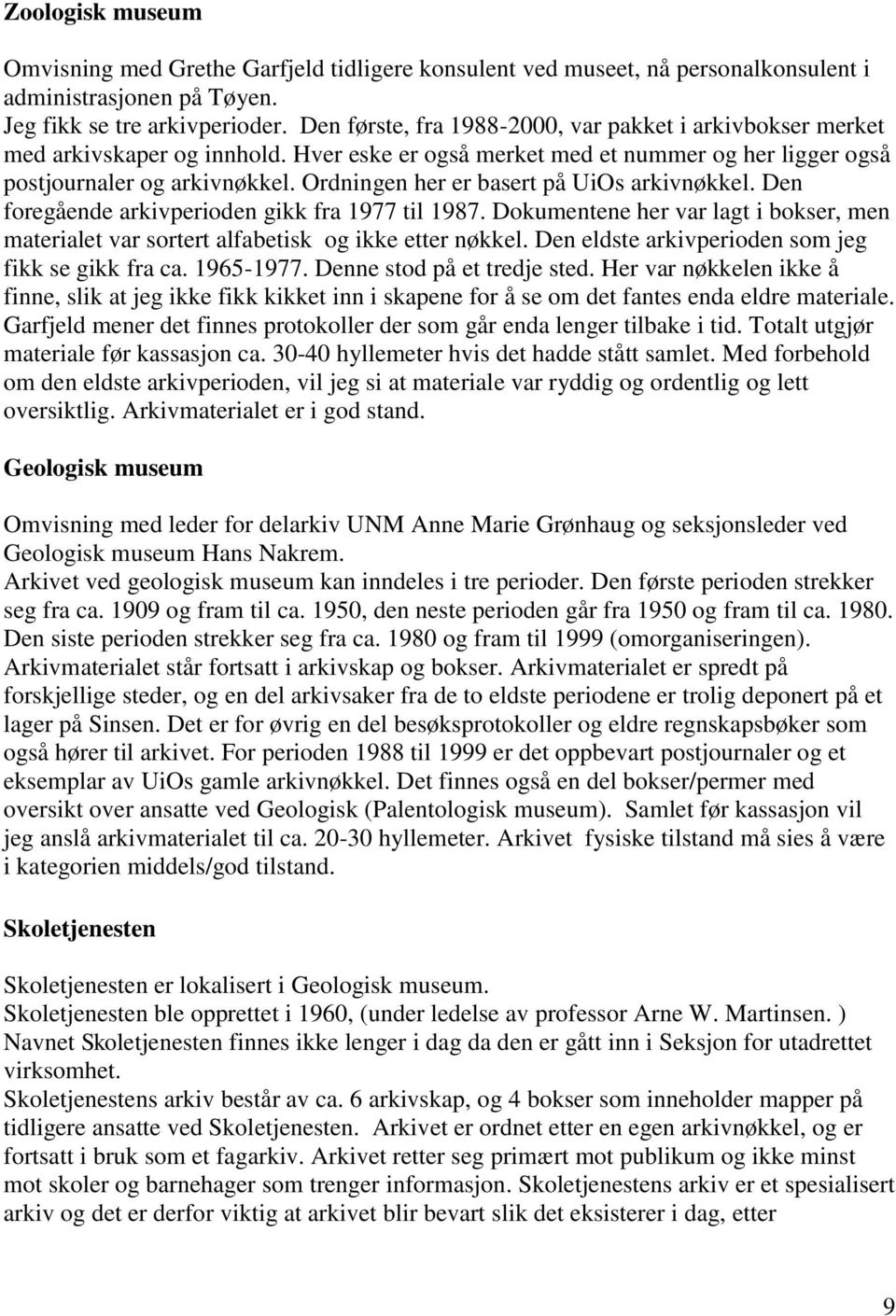 Zoologisk museum

Omvisning med Grethe Garfjeld tidligere konsulent ved museet, nå personalkonsulent i administrasjonen på Tøyen.
Jeg fikk se tre arkivperioder. Den første, fra 1988-2000, var pakket i arkivbokser merket med arkivskaper og innhold. Hver eske er også merket med et nummer og her ligger også postjournaler og arkivnøkkel. Ordningen her er basert på UiOs arkivnøkkel. Den foregående arkivperioden gikk fra 1977 til 1987. Dokumentene her var lagt i bokser, men materialet var sortert alfabetisk og ikke etter nøkkel. Den eldste arkivperioden som jeg fikk se gikk fra ca. 1965-1977. Denne stod på et tredje sted. Her var nøkkelen ikke å finne, slik at jeg ikke fikk kikket inn i skapene for å se om det fantes enda eldre materiale. Garfjeld mener det finnes protokoller der som går enda lenger tilbake i tid. Totalt utgjør materiale før kassasjon ca. 30-40 hyllemeter hvis det hadde stått samlet. Med forbehold om den eldste arkivperioden, vil jeg si at materiale var ryddig og ordentlig og lett oversiktlig. Arkivmaterialet er i god stand.

Geologisk museum

Omvisning med leder for delarkiv UNM Anne Marie Grønhaug og seksjonsleder ved Geologisk museum Hans Nakrem.
Arkivet ved geologisk museum kan inndeles i tre perioder. Den første perioden strekker seg fra ca. 1909 og fram til ca. 1950, den neste perioden går fra 1950 og fram til ca. 1980. Den siste perioden strekker seg fra ca. 1980 og fram til 1999 (omorganiseringen). Arkivmaterialet står fortsatt i arkivskap og bokser. Arkivmaterialet er spredt på forskjellige steder, og en del arkivsaker fra de to eldste periodene er trolig deponert på et lager på Sinsen. Det er for øvrig en del besøksprotokoller og eldre regnskapsbøker som også hører til arkivet. For perioden 1988 til 1999 er det oppbevart postjournaler og et eksemplar av UiOs gamle arkivnøkkel. Det finnes også en del bokser/permer med oversikt over ansatte ved Geologisk (Palentologisk museum). Samlet før kassasjon vil jeg anslå arkivmaterialet til ca. 20-30 hyllemeter. Arkivet fysiske tilstand må sies å være i kategorien middels/god tilstand.

Skoletjenesten

Skoletjenesten er lokalisert i Geologisk museum.
Skoletjenesten ble opprettet i 1960, (under ledelse av professor Arne W. Martinsen. )
Navnet Skoletjenesten finnes ikke lenger i dag da den er gått inn i Seksjon for utadrettet virksomhet.
Skoletjenestens arkiv består av ca. 6 arkivskap, og 4 bokser som inneholder mapper på tidligere ansatte ved Skoletjenesten. Arkivet er ordnet etter en egen arkivnøkkel, og er fortsatt i bruk som et fagarkiv. Arkivet retter seg primært mot publikum og ikke minst mot skoler og barnehager som trenger informasjon. Skoletjenestens arkiv er et spesialisert arkiv og det er derfor viktig at arkivet blir bevart slik det eksisterer i dag, etter

9